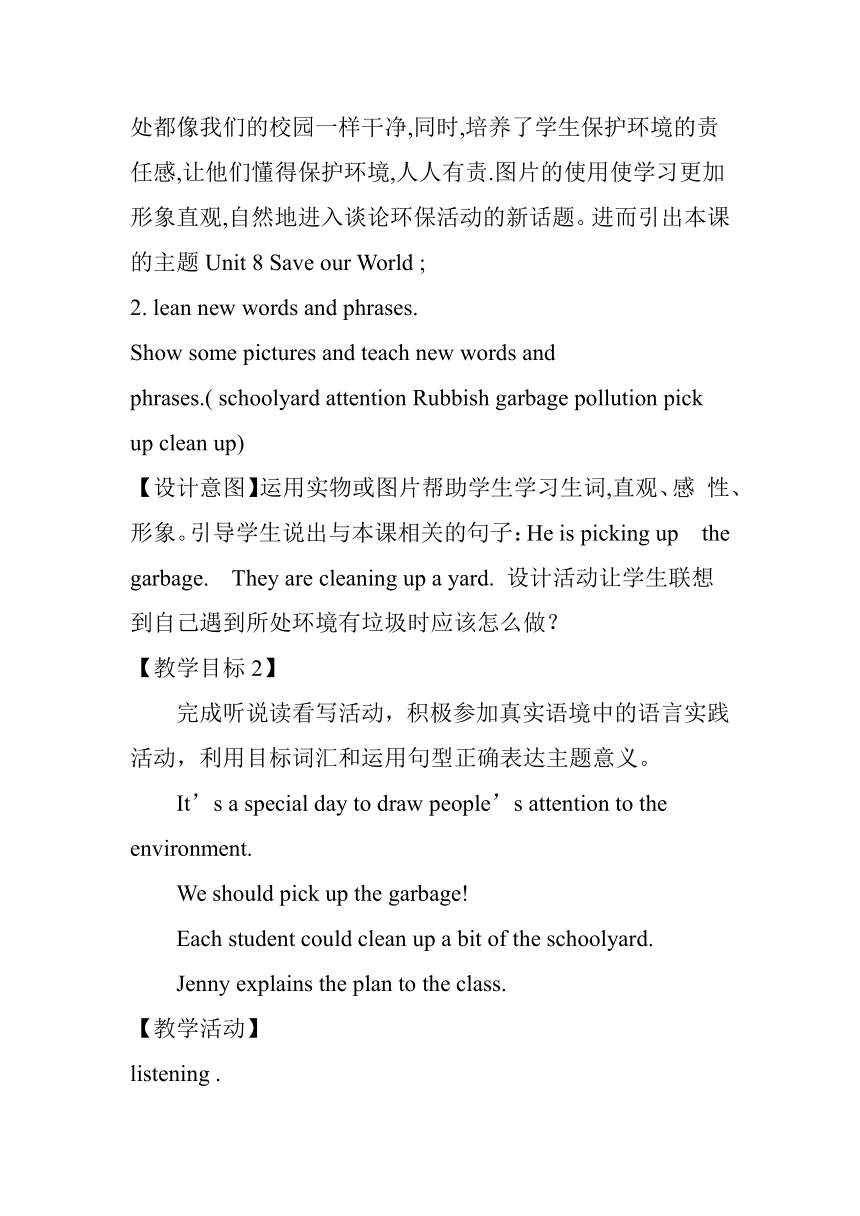 处都像我们的校园一样干净,同时,培养了学生保护环境的责任感,让他们懂得保护环境,人人有责.图片的使用使学习更加形象直观,自然地进入谈论环保活动的新话题。进而引出本课的主题 Unit 8 Save our World ;

2. lean new words and phrases.

Show some pictures and teach new words and phrases.( schoolyard attention Rubbish garbage pollution pick up clean up)

【设计意图】运用实物或图片帮助学生学习生词,直观、感 性、形象。引导学生说出与本课相关的句子：He is picking up the garbage. They are cleaning up a yard. 设计活动让学生联想到自己遇到所处环境有垃圾时应该怎么做？

【教学目标 2】

完成听说读看写活动，积极参加真实语境中的语言实践活动，利用目标词汇和运用句型正确表达主题意义。

It’s a special day to draw people’s attention to the environment.

We should pick up the garbage!

Each student could clean up a bit of the schoolyard.

Jenny explains the plan to the class.

【教学活动】

listening .